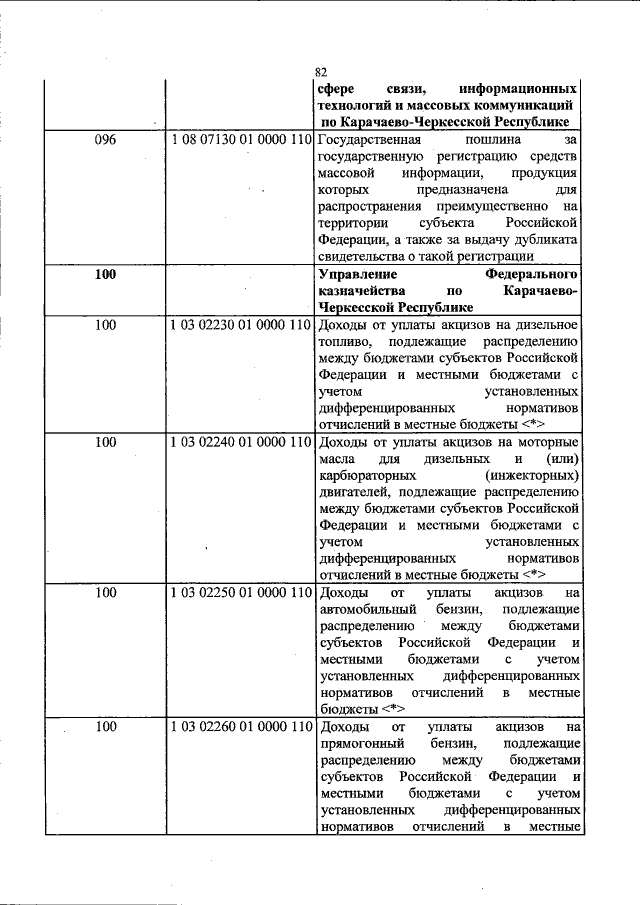 82

| | | |
|---|---|---|
| | | **сфере связи, информационных технологий и массовых коммуникаций по Карачаево-Черкесской Республике** |
| 096 | 1 08 07130 01 0000 110 | Государственная пошлина за государственную регистрацию средств массовой информации, продукция которых предназначена для распространения преимущественно на территории субъекта Российской Федерации, а также за выдачу дубликата свидетельства о такой регистрации |
| **100** | | **Управление Федерального казначейства по Карачаево-Черкесской Республике** |
| 100 | 1 03 02230 01 0000 110 | Доходы от уплаты акцизов на дизельное топливо, подлежащие распределению между бюджетами субъектов Российской Федерации и местными бюджетами с учетом установленных дифференцированных нормативов отчислений в местные бюджеты <*> |
| 100 | 1 03 02240 01 0000 110 | Доходы от уплаты акцизов на моторные масла для дизельных и (или) карбюраторных (инжекторных) двигателей, подлежащие распределению между бюджетами субъектов Российской Федерации и местными бюджетами с учетом установленных дифференцированных нормативов отчислений в местные бюджеты <*> |
| 100 | 1 03 02250 01 0000 110 | Доходы от уплаты акцизов на автомобильный бензин, подлежащие распределению между бюджетами субъектов Российской Федерации и местными бюджетами с учетом установленных дифференцированных нормативов отчислений в местные бюджеты <*> |
| 100 | 1 03 02260 01 0000 110 | Доходы от уплаты акцизов на прямогонный бензин, подлежащие распределению между бюджетами субъектов Российской Федерации и местными бюджетами с учетом установленных дифференцированных нормативов отчислений в местные |